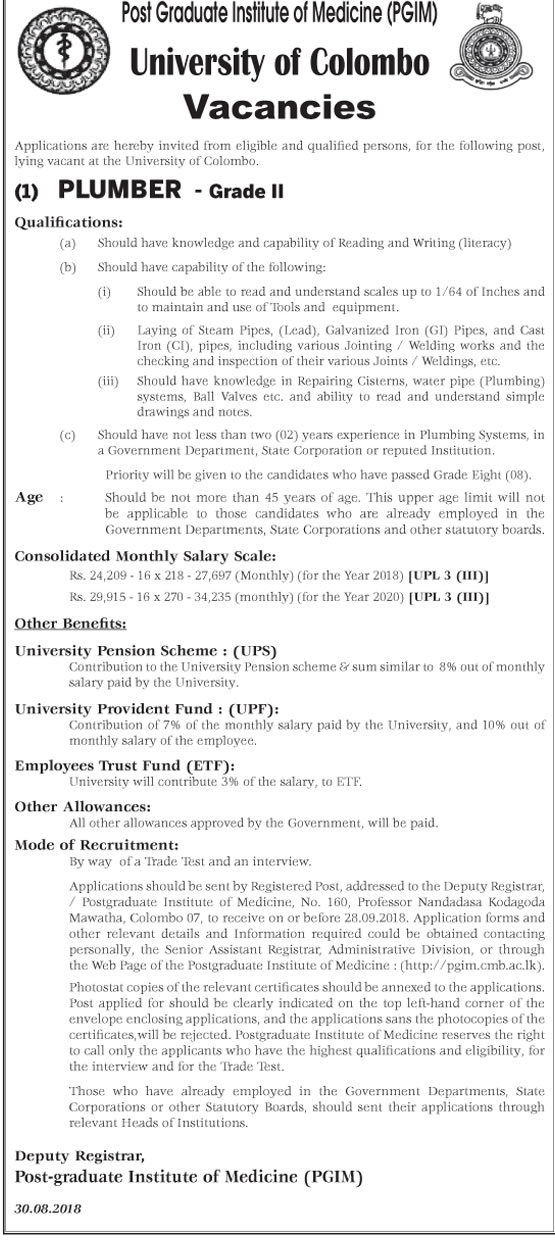 Post Graduate Institute of Medicine (PGIM)
University of Colombo
Vacancies

Applications are hereby invited from eligible and qualified persons, for the following post, lying vacant at the University of Colombo.

(1) PLUMBER - Grade II

Qualifications:

(a) Should have knowledge and capability of Reading and Writing (literacy)

(b) Should have capability of the following:

(i) Should be able to read and understand scales up to 1/64 of Inches and to maintain and use of Tools and equipment.

(ii) Laying of Steam Pipes, (Lead), Galvanized Iron (GI) Pipes, and Cast Iron (CI), pipes, including various Jointing / Welding works and the checking and inspection of their various Joints / Weldings, etc.

(iii) Should have knowledge in Repairing Cisterns, water pipe (Plumbing) systems, Ball Valves etc. and ability to read and understand simple drawings and notes.

(c) Should have not less than two (02) years experience in Plumbing Systems, in a Government Department, State Corporation or reputed Institution.

Priority will be given to the candidates who have passed Grade Eight (08).

Age : Should be not more than 45 years of age. This upper age limit will not be applicable to those candidates who are already employed in the Government Departments, State Corporations and other statutory boards.

Consolidated Monthly Salary Scale:
Rs. 24,209 - 16 x 218 - 27,697 (Monthly) (for the Year 2018) [UPL 3 (III)]
Rs. 29,915 - 16 x 270 - 34,235 (monthly) (for the Year 2020) [UPL 3 (III)]

Other Benefits:

University Pension Scheme : (UPS)
Contribution to the University Pension scheme & sum similar to 8% out of monthly salary paid by the University.

University Provident Fund : (UPF):
Contribution of 7% of the monthly salary paid by the University, and 10% out of monthly salary of the employee.

Employees Trust Fund (ETF):
University will contribute 3% of the salary, to ETF.

Other Allowances:
All other allowances approved by the Government, will be paid.

Mode of Recruitment:
By way of a Trade Test and an interview.

Applications should be sent by Registered Post, addressed to the Deputy Registrar, / Postgraduate Institute of Medicine, No. 160, Professor Nandadasa Kodagoda Mawatha, Colombo 07, to receive on or before 28.09.2018. Application forms and other relevant details and Information required could be obtained contacting personally, the Senior Assistant Registrar, Administrative Division, or through the Web Page of the Postgraduate Institute of Medicine : (http://pgim.cmb.ac.lk).

Photostat copies of the relevant certificates should be annexed to the applications. Post applied for should be clearly indicated on the top left-hand corner of the envelope enclosing applications, and the applications sans the photocopies of the certificates,will be rejected. Postgraduate Institute of Medicine reserves the right to call only the applicants who have the highest qualifications and eligibility, for the interview and for the Trade Test.

Those who have already employed in the Government Departments, State Corporations or other Statutory Boards, should sent their applications through relevant Heads of Institutions.

Deputy Registrar,
Post-graduate Institute of Medicine (PGIM)

30.08.2018